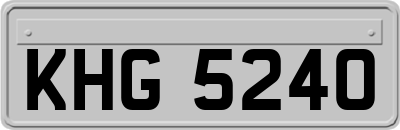 KHG 5240